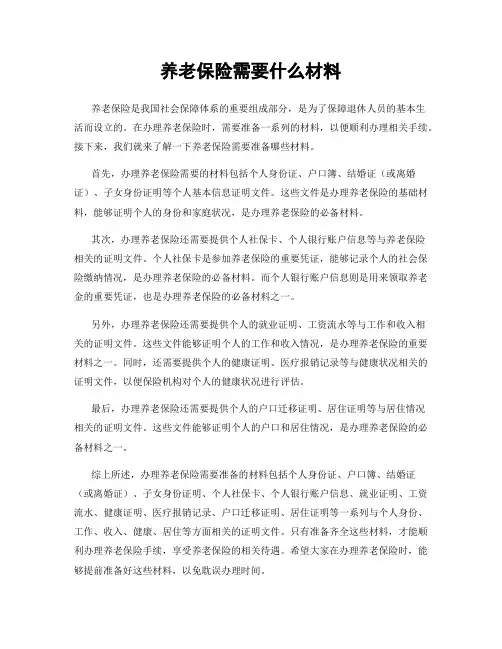 养老保险需要什么材料

养老保险是我国社会保障体系的重要组成部分，是为了保障退休人员的基本生活而设立的。在办理养老保险时，需要准备一系列的材料，以便顺利办理相关手续。接下来，我们就来了解一下养老保险需要准备哪些材料。

首先，办理养老保险需要的材料包括个人身份证、户口簿、结婚证（或离婚证）、子女身份证明等个人基本信息证明文件。这些文件是办理养老保险的基础材料，能够证明个人的身份和家庭状况，是办理养老保险的必备材料。

其次，办理养老保险还需要提供个人社保卡、个人银行账户信息等与养老保险相关的证明文件。个人社保卡是参加养老保险的重要凭证，能够记录个人的社会保险缴纳情况，是办理养老保险的必备材料。而个人银行账户信息则是用来领取养老金的重要凭证，也是办理养老保险的必备材料之一。

另外，办理养老保险还需要提供个人的就业证明、工资流水等与工作和收入相关的证明文件。这些文件能够证明个人的工作和收入情况，是办理养老保险的重要材料之一。同时，还需要提供个人的健康证明、医疗报销记录等与健康状况相关的证明文件，以便保险机构对个人的健康状况进行评估。

最后，办理养老保险还需要提供个人的户口迁移证明、居住证明等与居住情况相关的证明文件。这些文件能够证明个人的户口和居住情况，是办理养老保险的必备材料之一。

综上所述，办理养老保险需要准备的材料包括个人身份证、户口簿、结婚证（或离婚证）、子女身份证明、个人社保卡、个人银行账户信息、就业证明、工资流水、健康证明、医疗报销记录、户口迁移证明、居住证明等一系列与个人身份、工作、收入、健康、居住等方面相关的证明文件。只有准备齐全这些材料，才能顺利办理养老保险手续，享受养老保险的相关待遇。希望大家在办理养老保险时，能够提前准备好这些材料，以免耽误办理时间。